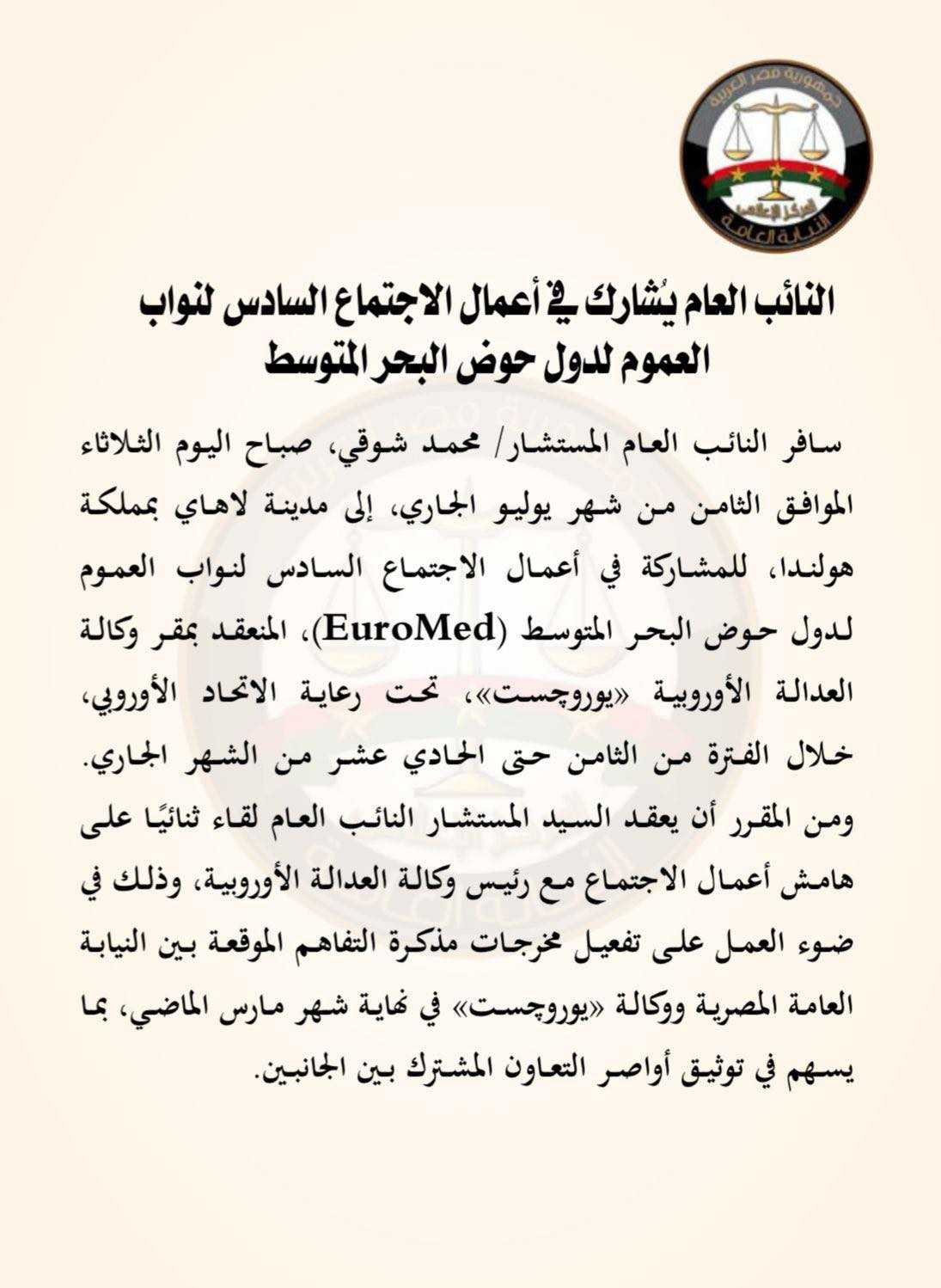 جمهورية مصر العربية
المركز الإعلامي
النيابة العامة

النائب العام يُشارك في أعمال الاجتماع السادس لنواب العموم لدول حوض البحر المتوسط

سافر النائب العام المستشار/ محمد شوقي، صباح اليوم الثلاثاء الموافق الثامن من شهر يوليو الجاري، إلى مدينة لاهاي بمملكة هولندا، للمشاركة في أعمال الاجتماع السادس لنواب العموم لدول حوض البحر المتوسط (EuroMed)، المنعقد بمقر وكالة العدالة الأوروبية «يوروچست»، تحت رعاية الاتحاد الأوروبي، خلال الفترة من الثامن حتى الحادي عشر من الشهر الجاري.
ومن المقرر أن يعقد السيد المستشار النائب العام لقاء ثنائيًا على هامش أعمال الاجتماع مع رئيس وكالة العدالة الأوروبية، وذلك في ضوء العمل على تفعيل مخرجات مذكرة التفاهم الموقعة بين النيابة العامة المصرية ووكالة «يوروچست» في نهاية شهر مارس الماضي، بما يسهم في توثيق أواصر التعاون المشترك بين الجانبين.